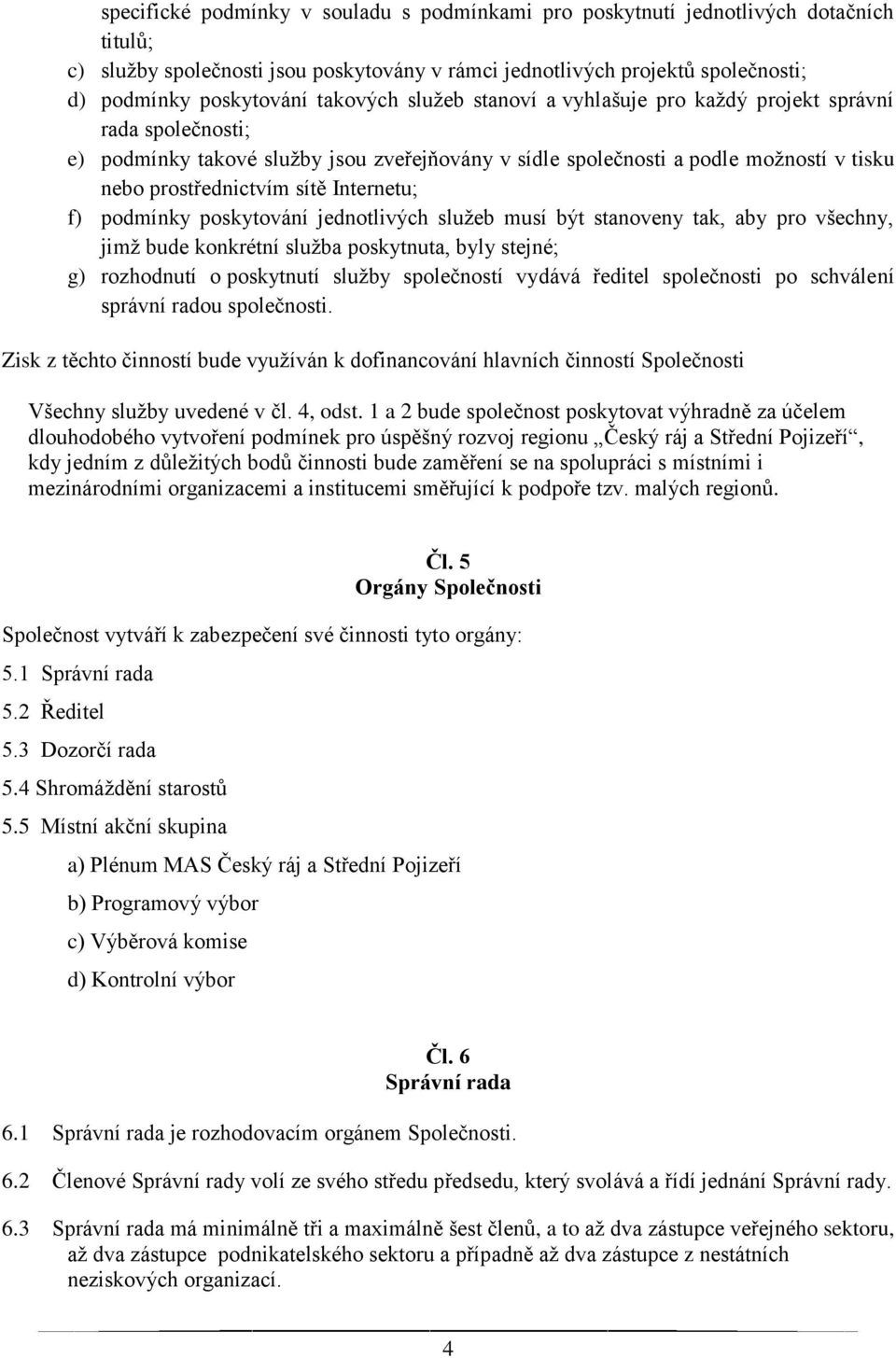 specifické podmínky v souladu s podmínkami pro poskytnutí jednotlivých dotačních titulů;
c) služby společnosti jsou poskytovány v rámci jednotlivých projektů společnosti;
d) podmínky poskytování takových služeb stanoví a vyhlašuje pro každý projekt správní rada společnosti;
e) podmínky takové služby jsou zveřejňovány v sídle společnosti a podle možností v tisku nebo prostřednictvím sítě Internetu;
f) podmínky poskytování jednotlivých služeb musí být stanoveny tak, aby pro všechny, jimž bude konkrétní služba poskytnuta, byly stejné;
g) rozhodnutí o poskytnutí služby společností vydává ředitel společnosti po schválení správní radou společnosti.

Zisk z těchto činností bude využíván k dofinancování hlavních činností Společnosti

Všechny služby uvedené v čl. 4, odst. 1 a 2 bude společnost poskytovat výhradně za účelem dlouhodobého vytvoření podmínek pro úspěšný rozvoj regionu „Český ráj a Střední Pojizeří“, kdy jedním z důležitých bodů činnosti bude zaměření se na spolupráci s místními i mezinárodními organizacemi a institucemi směřující k podpoře tzv. malých regionů.

Čl. 5
Orgány Společnosti

Společnost vytváří k zabezpečení své činnosti tyto orgány:
5.1 Správní rada
5.2 Ředitel
5.3 Dozorčí rada
5.4 Shromáždění starostů
5.5 Místní akční skupina
a) Plénum MAS Český ráj a Střední Pojizeří
b) Programový výbor
c) Výběrová komise
d) Kontrolní výbor

Čl. 6
Správní rada

6.1 Správní rada je rozhodovacím orgánem Společnosti.

6.2 Členové Správní rady volí ze svého středu předsedu, který svolává a řídí jednání Správní rady.

6.3 Správní rada má minimálně tři a maximálně šest členů, a to až dva zástupce veřejného sektoru, až dva zástupce podnikatelského sektoru a případně až dva zástupce z nestátních neziskových organizací.

4